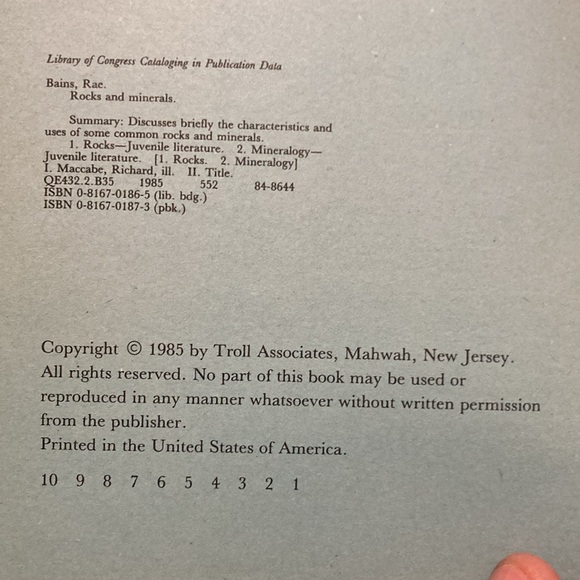 Library of Congress Cataloging in Publication Data

Bains, Rae.
Rocks and minerals.

Summary: Discusses briefly the characteristics and uses of some common rocks and minerals.
1. Rocks—Juvenile literature. 2. Mineralogy—Juvenile literature. [1. Rocks. 2. Mineralogy]
I. Maccabe, Richard, ill. II. Title.
QE432.2.B35 1985 552 84-8644
ISBN 0-8167-0186-5 (lib. bdg.)
ISBN 0-8167-0187-3 (pbk.)

Copyright © 1985 by Troll Associates, Mahwah, New Jersey.
All rights reserved. No part of this book may be used or reproduced in any manner whatsoever without written permission from the publisher.
Printed in the United States of America.

10 9 8 7 6 5 4 3 2 1